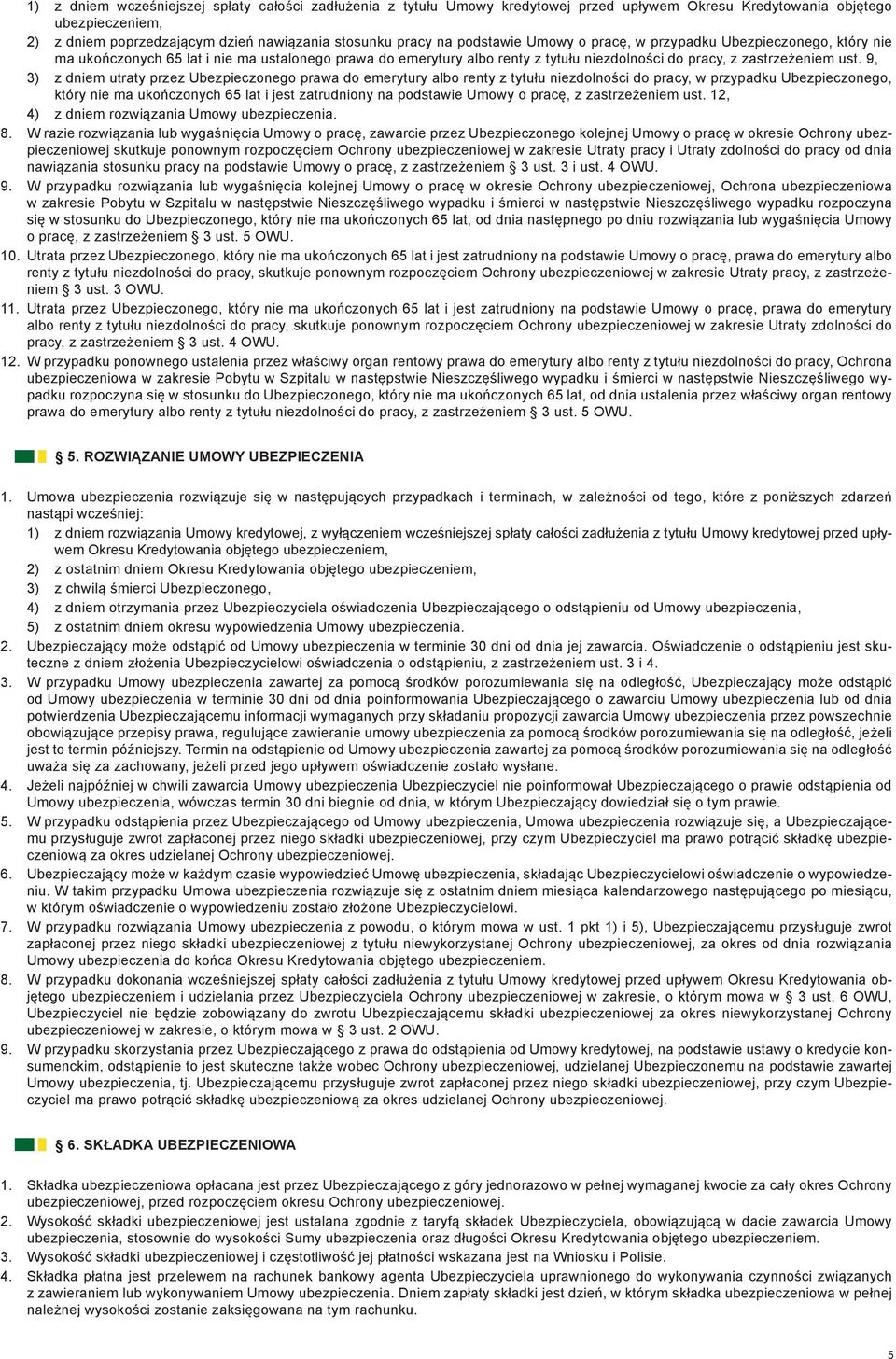 1) z dniem wcześniejszej spłaty całości zadłużenia z tytułu Umowy kredytowej przed upływem Okresu Kredytowania objętego ubezpieczeniem,

2) z dniem poprzedzającym dzień nawiązania stosunku pracy na podstawie Umowy o pracę, w przypadku Ubezpieczonego, który nie ma ukończonych 65 lat i nie ma ustalonego prawa do emerytury albo renty z tytułu niezdolności do pracy, z zastrzeżeniem ust. 9,

3) z dniem utraty przez Ubezpieczonego prawa do emerytury albo renty z tytułu niezdolności do pracy, w przypadku Ubezpieczonego, który nie ma ukończonych 65 lat i jest zatrudniony na podstawie Umowy o pracę, z zastrzeżeniem ust. 12,

4) z dniem rozwiązania Umowy ubezpieczenia.

8. W razie rozwiązania lub wygaśnięcia Umowy o pracę, zawarcie przez Ubezpieczonego kolejnej Umowy o pracę w okresie Ochrony ubezpieczeniowej skutkuje ponownym rozpoczęciem Ochrony ubezpieczeniowej w zakresie Utraty pracy i Utraty zdolności do pracy od dnia nawiązania stosunku pracy na podstawie Umowy o pracę, z zastrzeżeniem § 3 ust. 3 i ust. 4 OWU.

9. W przypadku rozwiązania lub wygaśnięcia kolejnej Umowy o pracę w okresie Ochrony ubezpieczeniowej, Ochrona ubezpieczeniowa w zakresie Pobytu w Szpitalu w następstwie Nieszczęśliwego wypadku i śmierci w następstwie Nieszczęśliwego wypadku rozpoczyna się w stosunku do Ubezpieczonego, który nie ma ukończonych 65 lat, od dnia następnego po dniu rozwiązania lub wygaśnięcia Umowy o pracę, z zastrzeżeniem § 3 ust. 5 OWU.

10. Utrata przez Ubezpieczonego, który nie ma ukończonych 65 lat i jest zatrudniony na podstawie Umowy o pracę, prawa do emerytury albo renty z tytułu niezdolności do pracy, skutkuje ponownym rozpoczęciem Ochrony ubezpieczeniowej w zakresie Utraty pracy, z zastrzeżeniem § 3 ust. 3 OWU.

11. Utrata przez Ubezpieczonego, który nie ma ukończonych 65 lat i jest zatrudniony na podstawie Umowy o pracę, prawa do emerytury albo renty z tytułu niezdolności do pracy, skutkuje ponownym rozpoczęciem Ochrony ubezpieczeniowej w zakresie Utraty zdolności do pracy, z zastrzeżeniem § 3 ust. 4 OWU.

12. W przypadku ponownego ustalenia przez właściwy organ rentowy prawa do emerytury albo renty z tytułu niezdolności do pracy, Ochrona ubezpieczeniowa w zakresie Pobytu w Szpitalu w następstwie Nieszczęśliwego wypadku i śmierci w następstwie Nieszczęśliwego wypadku rozpoczyna się w stosunku do Ubezpieczonego, który nie ma ukończonych 65 lat, od dnia ustalenia przez właściwy organ rentowy prawa do emerytury albo renty z tytułu niezdolności do pracy, z zastrzeżeniem § 3 ust. 5 OWU.

5. ROZWIĄZANIE UMOWY UBEZPIECZENIA

1. Umowa ubezpieczenia rozwiązuje się w następujących przypadkach i terminach, w zależności od tego, które z poniższych zdarzeń nastąpi wcześniej:
1) z dniem rozwiązania Umowy kredytowej, z wyłączeniem wcześniejszej spłaty całości zadłużenia z tytułu Umowy kredytowej przed upływem Okresu Kredytowania objętego ubezpieczeniem,
2) z ostatnim dniem Okresu Kredytowania objętego ubezpieczeniem,
3) z chwilą śmierci Ubezpieczonego,
4) z dniem otrzymania przez Ubezpieczyciela oświadczenia Ubezpieczającego o odstąpieniu od Umowy ubezpieczenia,
5) z ostatnim dniem okresu wypowiedzenia Umowy ubezpieczenia.

2. Ubezpieczający może odstąpić od Umowy ubezpieczenia w terminie 30 dni od dnia jej zawarcia. Oświadczenie o odstąpieniu jest skuteczne z dniem złożenia Ubezpieczycielowi oświadczenia o odstąpieniu, z zastrzeżeniem ust. 3 i 4.

3. W przypadku Umowy ubezpieczenia zawartej za pomocą środków porozumiewania się na odległość, Ubezpieczający może odstąpić od Umowy ubezpieczenia w terminie 30 dni od dnia poinformowania Ubezpieczającego o zawarciu Umowy ubezpieczenia lub od dnia potwierdzenia Ubezpieczającemu informacji wymaganych przy składaniu propozycji zawarcia Umowy ubezpieczenia przez powszechnie obowiązujące przepisy prawa, regulujące zawieranie umowy ubezpieczenia za pomocą środków porozumiewania się na odległość, jeżeli jest to termin późniejszy. Termin na odstąpienie od Umowy ubezpieczenia zawartej za pomocą środków porozumiewania się na odległość uważa się za zachowany, jeżeli przed jego upływem oświadczenie zostało wysłane.

4. Jeżeli najpóźniej w chwili zawarcia Umowy ubezpieczenia Ubezpieczyciel nie poinformował Ubezpieczającego o prawie odstąpienia od Umowy ubezpieczenia, wówczas termin 30 dni biegnie od dnia, w którym Ubezpieczający dowiedział się o tym prawie.

5. W przypadku odstąpienia przez Ubezpieczającego od Umowy ubezpieczenia, Umowa ubezpieczenia rozwiązuje się, a Ubezpieczającemu przysługuje zwrot zapłaconej przez niego składki ubezpieczeniowej, przy czym Ubezpieczyciel ma prawo potrącić składkę ubezpieczeniową za okres udzielanej Ochrony ubezpieczeniowej.

6. Ubezpieczający może w każdym czasie wypowiedzieć Umowę ubezpieczenia, składając Ubezpieczycielowi oświadczenie o wypowiedzeniu. W takim przypadku Umowa ubezpieczenia rozwiązuje się z ostatnim dniem miesiąca kalendarzowego następującego po miesiącu, w którym oświadczenie o wypowiedzeniu zostało złożone Ubezpieczycielowi.

7. W przypadku rozwiązania Umowy ubezpieczenia z powodu, o którym mowa w ust. 1 pkt 1) i 5), Ubezpieczającemu przysługuje zwrot zapłaconej przez niego składki ubezpieczeniowej z tytułu niewykorzystanej Ochrony ubezpieczeniowej, za okres od dnia rozwiązania Umowy ubezpieczenia do końca Okresu Kredytowania objętego ubezpieczeniem.

8. W przypadku dokonania wcześniejszej spłaty całości zadłużenia z tytułu Umowy kredytowej przed upływem Okresu Kredytowania objętego ubezpieczeniem i udzielania przez Ubezpieczyciela Ochrony ubezpieczeniowej w zakresie, o którym mowa w § 3 ust. 6 OWU, Ubezpieczyciel nie będzie zobowiązany do zwrotu Ubezpieczającemu składki ubezpieczeniowej za okres niewykorzystanej Ochrony ubezpieczeniowej w zakresie, o którym mowa w § 3 ust. 2 OWU.

9. W przypadku skorzystania przez Ubezpieczającego z prawa do odstąpienia od Umowy kredytowej, na podstawie ustawy o kredycie konsumenckim, odstąpienie to jest skuteczne także wobec Ochrony ubezpieczeniowej, udzielanej Ubezpieczonemu na podstawie zawartej Umowy ubezpieczenia, tj. Ubezpieczającemu przysługuje zwrot zapłaconej przez niego składki ubezpieczeniowej, przy czym Ubezpieczyciel ma prawo potrącić składkę ubezpieczeniową za okres udzielanej Ochrony ubezpieczeniowej.

6. SKŁADKA UBEZPIECZENIOWA

1. Składka ubezpieczeniowa opłacana jest przez Ubezpieczającego z góry jednorazowo w pełnej wymaganej kwocie za cały okres Ochrony ubezpieczeniowej, przed rozpoczęciem okresu Ochrony ubezpieczeniowej.

2. Wysokość składki ubezpieczeniowej jest ustalana zgodnie z taryfą składek Ubezpieczyciela, obowiązującą w dacie zawarcia Umowy ubezpieczenia, stosownie do wysokości Sumy ubezpieczenia oraz długości Okresu Kredytowania objętego ubezpieczeniem.

3. Wysokość składki ubezpieczeniowej i częstotliwość jej płatności wskazana jest na Wniosku i Polisie.

4. Składka płatna jest przelewem na rachunek bankowy agenta Ubezpieczyciela uprawnionego do wykonywania czynności związanych z zawieraniem lub wykonywaniem Umowy ubezpieczenia. Dniem zapłaty składki jest dzień, w którym składka ubezpieczeniowa w pełnej należnej wysokości zostanie zaksięgowana na tym rachunku.

5